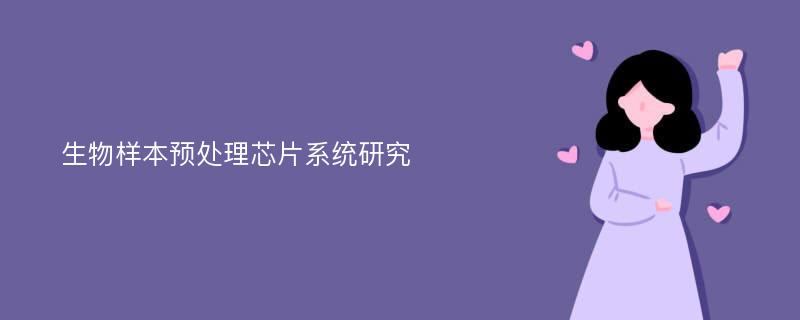 生物样本预处理芯片系统研究